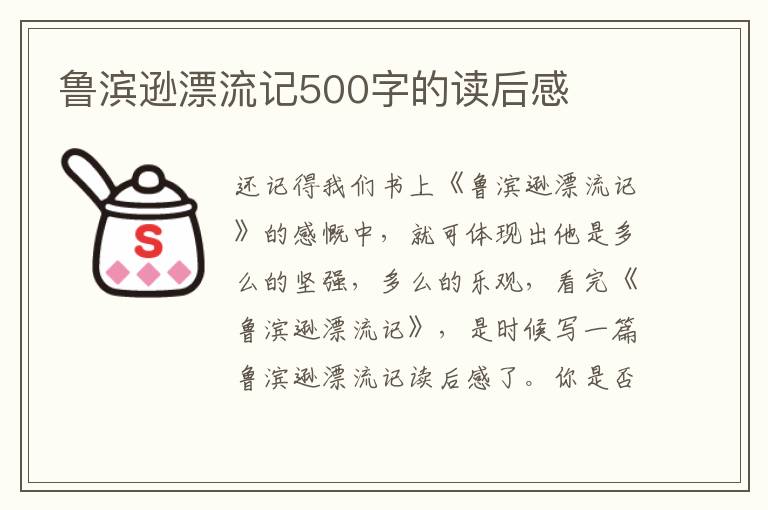 鲁滨逊漂流记500字的读后感

S

还记得我们书上《鲁滨逊漂流记》的感慨中，就可体现出他是多么的坚强，多么的乐观，看完《鲁滨逊漂流记》，是时候写一篇鲁滨逊漂流记读后感了。你是否